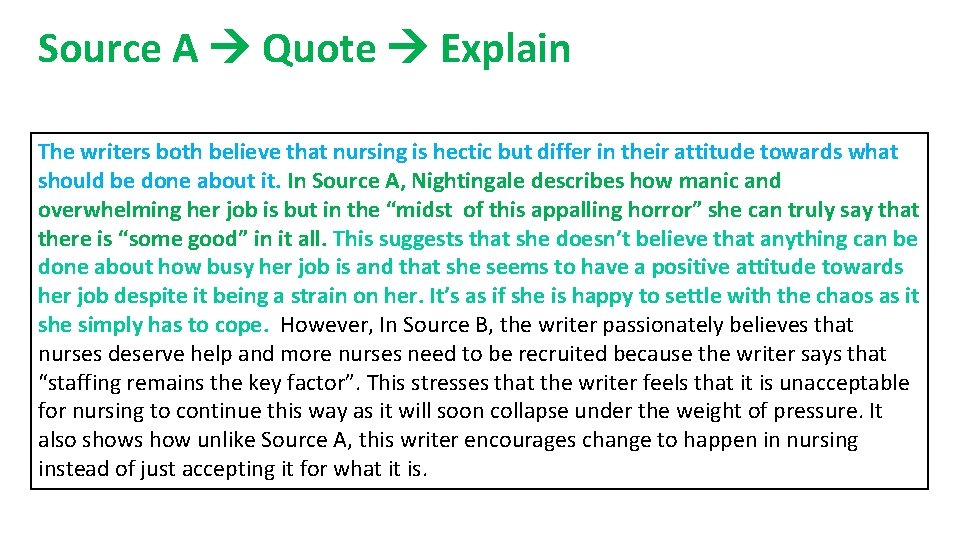 Source A → Quote → Explain

The writers both believe that nursing is hectic but differ in their attitude towards what should be done about it. In Source A, Nightingale describes how manic and overwhelming her job is but in the “midst of this appalling horror” she can truly say that there is “some good” in it all. This suggests that she doesn’t believe that anything can be done about how busy her job is and that she seems to have a positive attitude towards her job despite it being a strain on her. It’s as if she is happy to settle with the chaos as it she simply has to cope. However, In Source B, the writer passionately believes that nurses deserve help and more nurses need to be recruited because the writer says that “staffing remains the key factor”. This stresses that the writer feels that it is unacceptable for nursing to continue this way as it will soon collapse under the weight of pressure. It also shows how unlike Source A, this writer encourages change to happen in nursing instead of just accepting it for what it is.